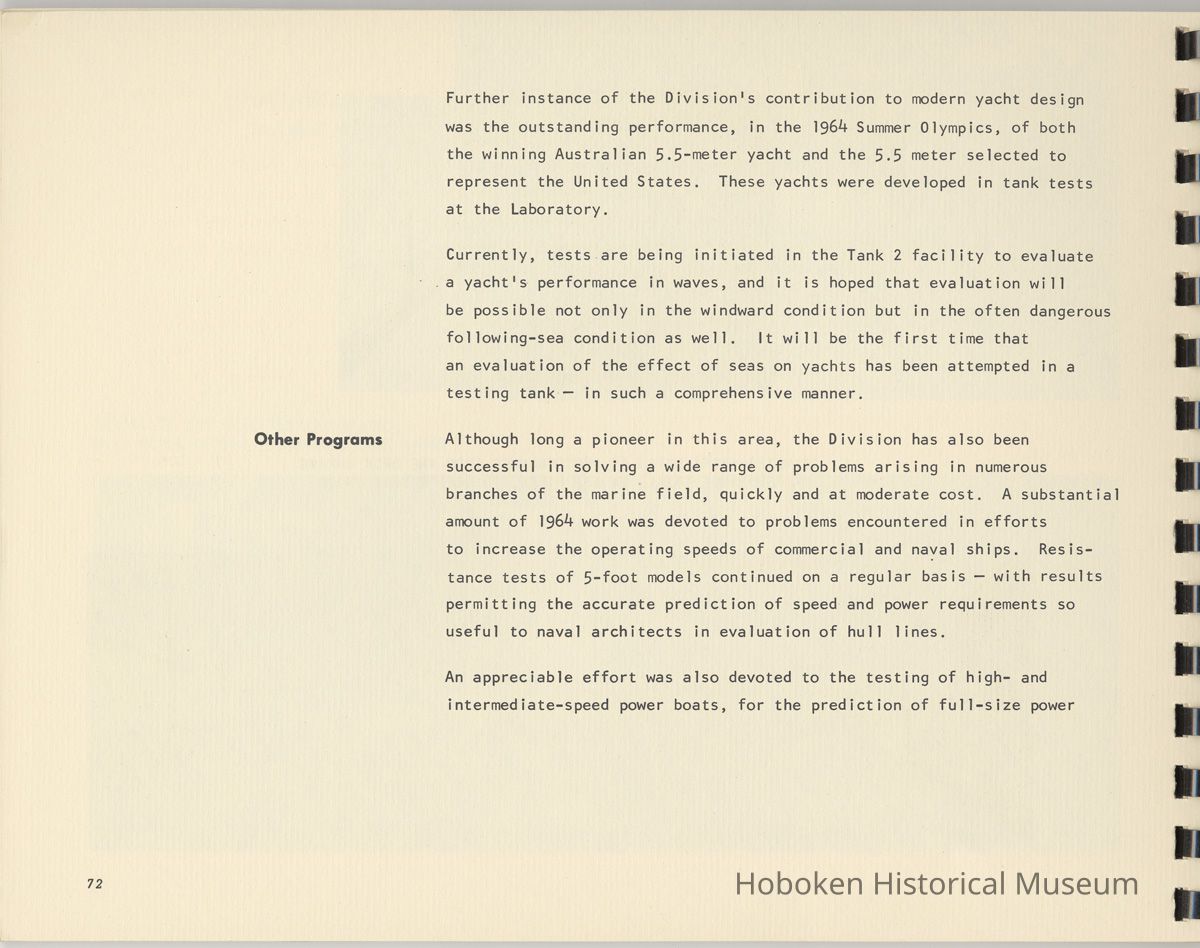 Further instance of the Division's contribution to modern yacht design was the outstanding performance, in the 1964 Summer Olympics, of both the winning Australian 5.5-meter yacht and the 5.5 meter selected to represent the United States. These yachts were developed in tank tests at the Laboratory.

Currently, tests are being initiated in the Tank 2 facility to evaluate a yacht's performance in waves, and it is hoped that evaluation will be possible not only in the windward condition but in the often dangerous following-sea condition as well. It will be the first time that an evaluation of the effect of seas on yachts has been attempted in a testing tank — in such a comprehensive manner.

Other Programs

Although long a pioneer in this area, the Division has also been successful in solving a wide range of problems arising in numerous branches of the marine field, quickly and at moderate cost. A substantial amount of 1964 work was devoted to problems encountered in efforts to increase the operating speeds of commercial and naval ships. Resistance tests of 5-foot models continued on a regular basis — with results permitting the accurate prediction of speed and power requirements so useful to naval architects in evaluation of hull lines.

An appreciable effort was also devoted to the testing of high- and intermediate-speed power boats, for the prediction of full-size power

72

Hoboken Historical Museum